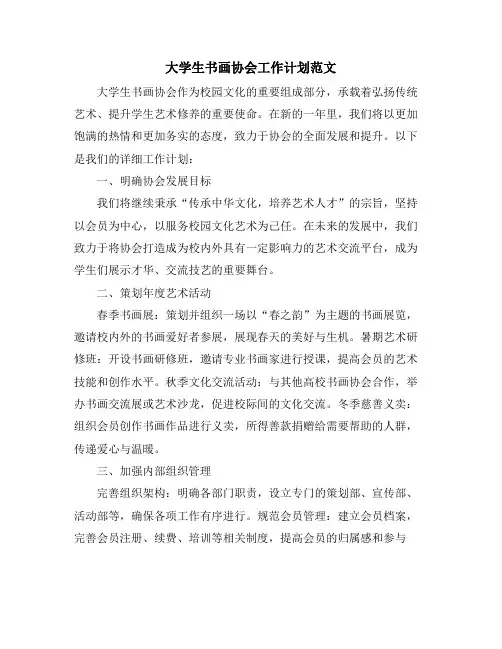 大学生书画协会工作计划范文

大学生书画协会作为校园文化的重要组成部分，承载着弘扬传统艺术、提升学生艺术修养的重要使命。在新的一年里，我们将以更加饱满的热情和更加务实的态度，致力于协会的全面发展和提升。以下是我们的详细工作计划：

一、明确协会发展目标

我们将继续秉承“传承中华文化，培养艺术人才”的宗旨，坚持以会员为中心，以服务校园文化艺术为己任。在未来的发展中，我们致力于将协会打造成为校内外具有一定影响力的艺术交流平台，成为学生们展示才华、交流技艺的重要舞台。

二、策划年度艺术活动

春季书画展：策划并组织一场以“春之韵”为主题的书画展览，邀请校内外的书画爱好者参展，展现春天的美好与生机。暑期艺术研修班：开设书画研修班，邀请专业书画家进行授课，提高会员的艺术技能和创作水平。秋季文化交流活动：与其他高校书画协会合作，举办书画交流展或艺术沙龙，促进校际间的文化交流。冬季慈善义卖：组织会员创作书画作品进行义卖，所得善款捐赠给需要帮助的人群，传递爱心与温暖。

三、加强内部组织管理

完善组织架构：明确各部门职责，设立专门的策划部、宣传部、活动部等，确保各项工作有序进行。规范会员管理：建立会员档案，完善会员注册、续费、培训等相关制度，提高会员的归属感和参与